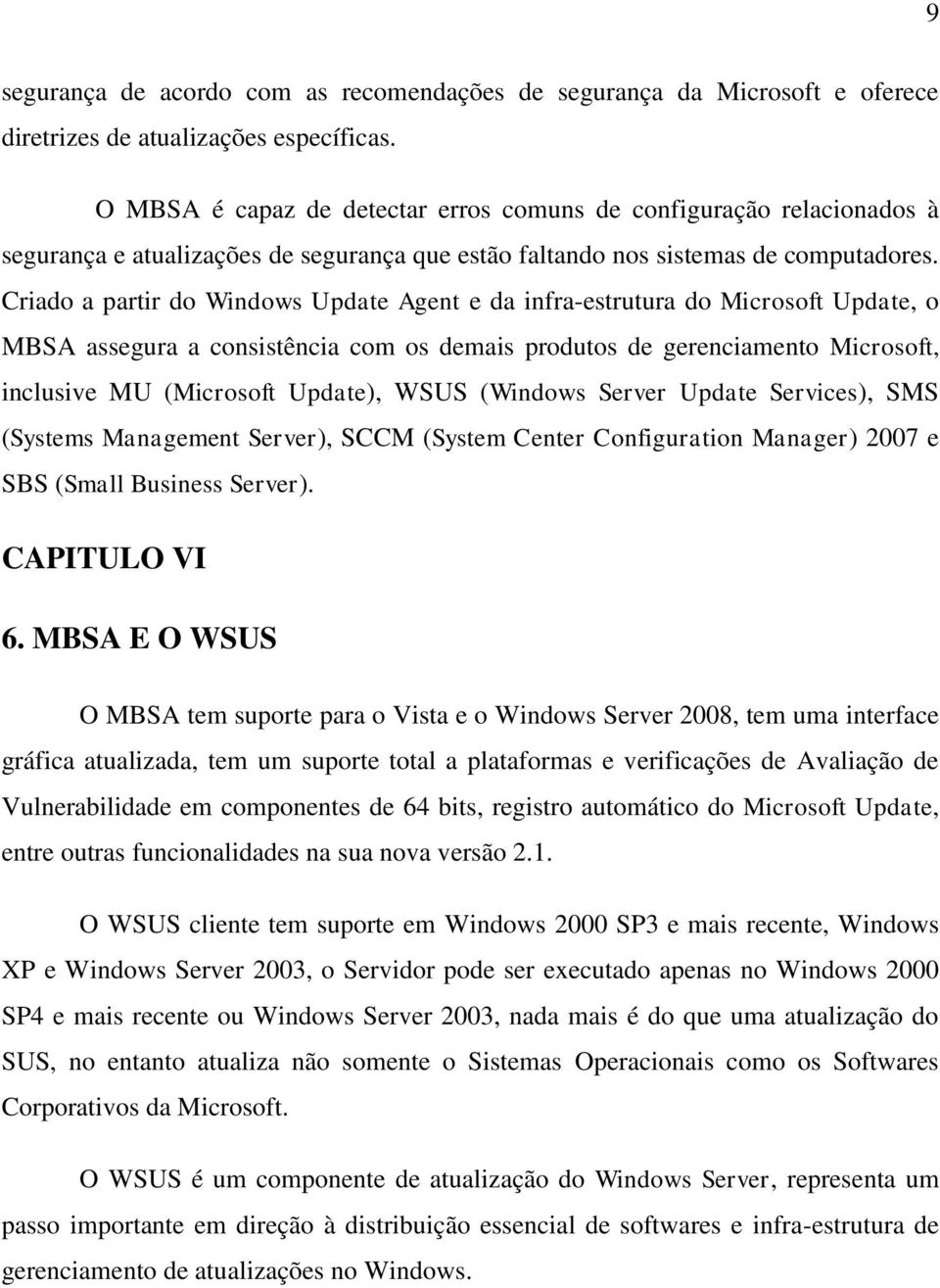 9

segurança de acordo com as recomendações de segurança da Microsoft e oferece diretrizes de atualizações específicas.

O MBSA é capaz de detectar erros comuns de configuração relacionados à segurança e atualizações de segurança que estão faltando nos sistemas de computadores. Criado a partir do Windows Update Agent e da infra-estrutura do Microsoft Update, o MBSA assegura a consistência com os demais produtos de gerenciamento Microsoft, inclusive MU (Microsoft Update), WSUS (Windows Server Update Services), SMS (Systems Management Server), SCCM (System Center Configuration Manager) 2007 e SBS (Small Business Server).

CAPITULO VI

6. MBSA E O WSUS

O MBSA tem suporte para o Vista e o Windows Server 2008, tem uma interface gráfica atualizada, tem um suporte total a plataformas e verificações de Avaliação de Vulnerabilidade em componentes de 64 bits, registro automático do Microsoft Update, entre outras funcionalidades na sua nova versão 2.1.

O WSUS cliente tem suporte em Windows 2000 SP3 e mais recente, Windows XP e Windows Server 2003, o Servidor pode ser executado apenas no Windows 2000 SP4 e mais recente ou Windows Server 2003, nada mais é do que uma atualização do SUS, no entanto atualiza não somente o Sistemas Operacionais como os Softwares Corporativos da Microsoft.

O WSUS é um componente de atualização do Windows Server, representa um passo importante em direção à distribuição essencial de softwares e infra-estrutura de gerenciamento de atualizações no Windows.